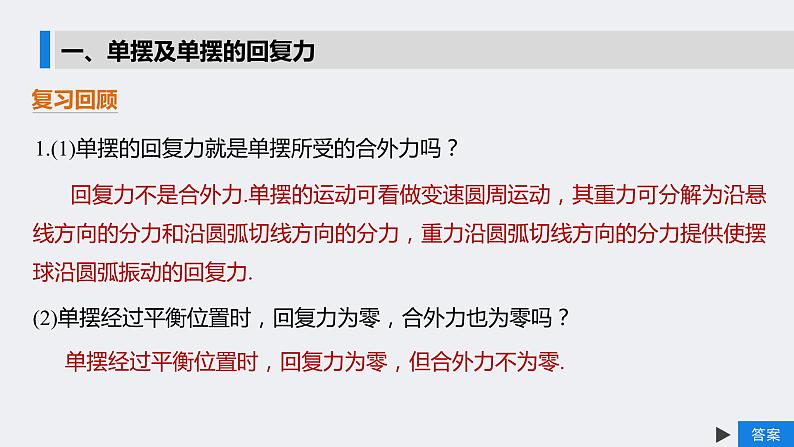 一、单摆及单摆的回复力

复习回顾

1.(1)单摆的回复力就是单摆所受的合外力吗？

回复力不是合外力.单摆的运动可看做变速圆周运动，其重力可分解为沿悬线方向的分力和沿圆弧切线方向的分力，重力沿圆弧切线方向的分力提供使摆球沿圆弧振动的回复力.

(2)单摆经过平衡位置时，回复力为零，合外力也为零吗？

单摆经过平衡位置时，回复力为零，但合外力不为零.

答案